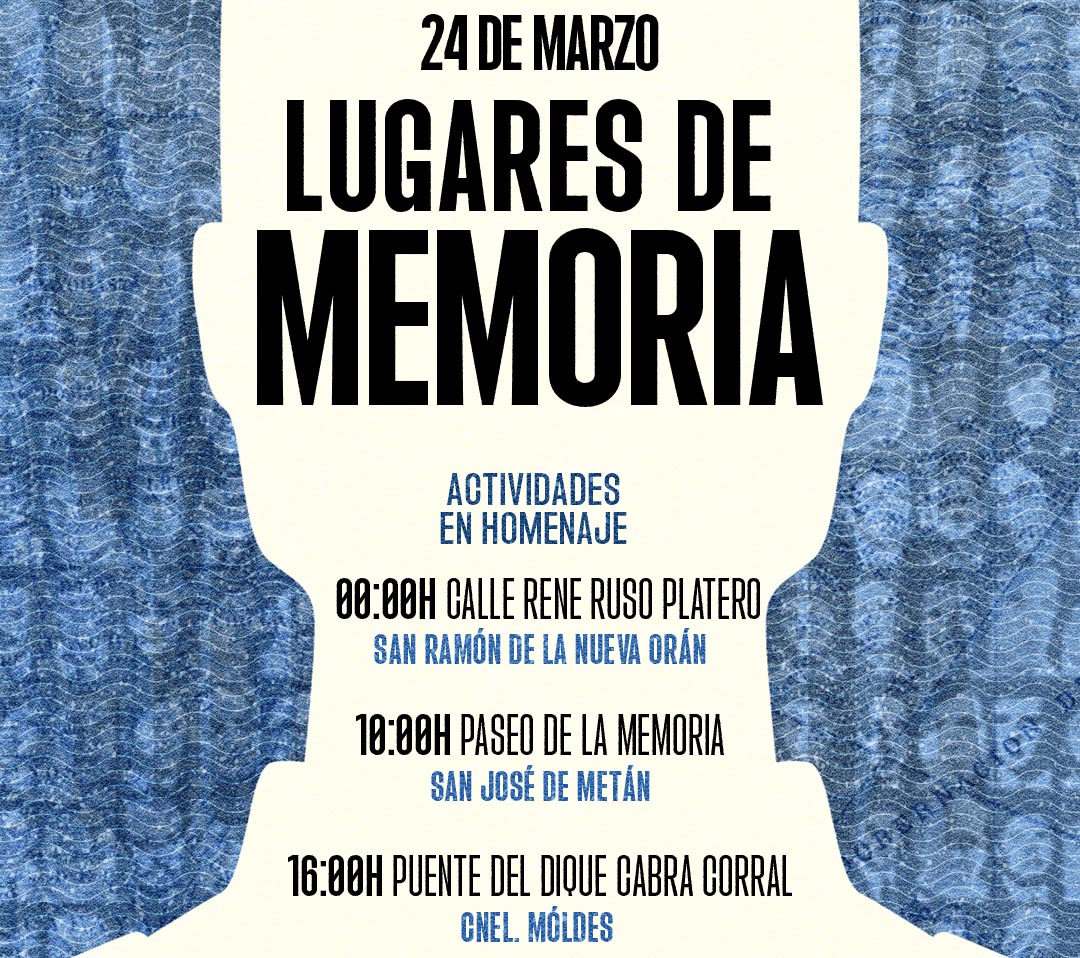 24 DE MARZO

LUGARES DE
MEMORIA

ACTIVIDADES
EN HOMENAJE

00:00H CALLE RENE RUSO PLATERO
SAN RAMÓN DE LA NUEVA ORÁN

10:00H PASEO DE LA MEMORIA
SAN JOSÉ DE METÁN

16:00H PUENTE DEL DIQUE CABRA CORRAL
CNEL. MÓLDES